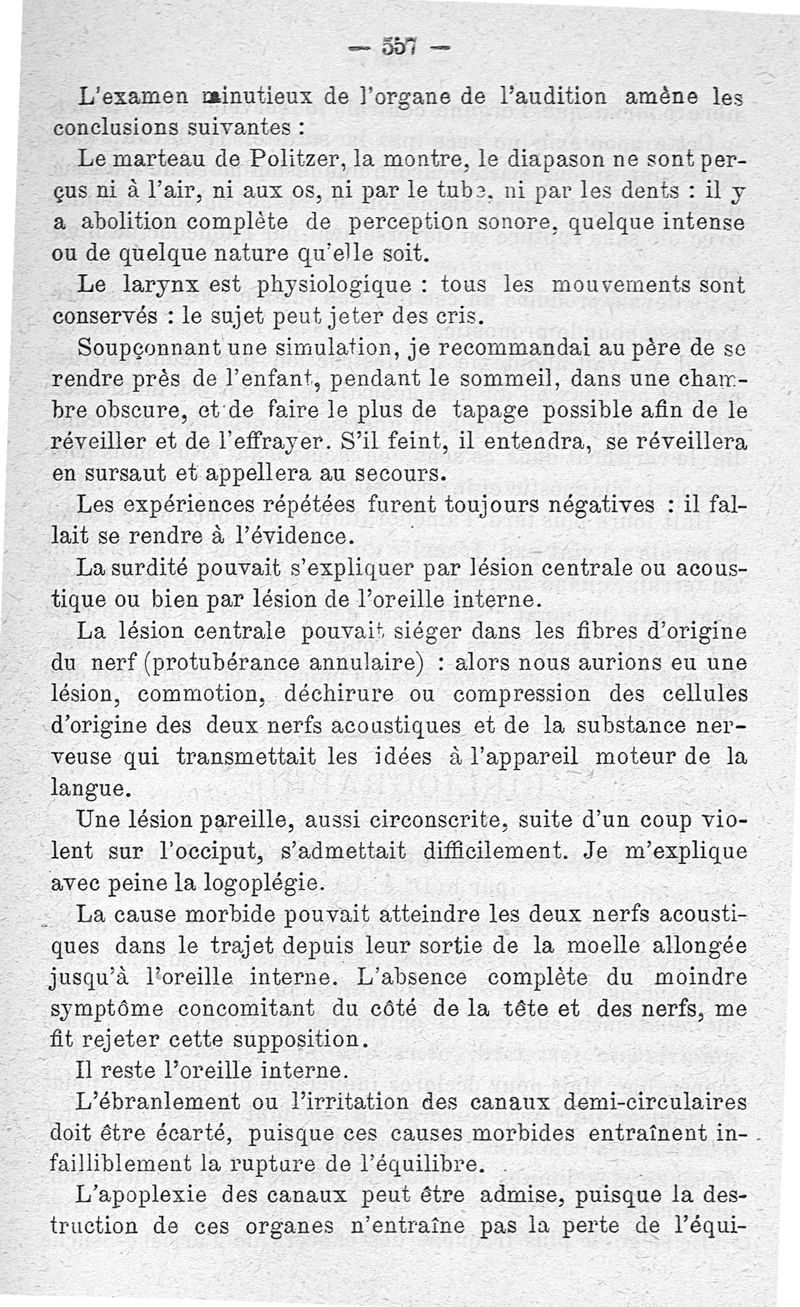 — 557 —

L'examen minutieux de l'organe de l'audition amène les conclusions suivantes :

Le marteau de Politzer, la montre, le diapason ne sont perçus ni à l'air, ni aux os, ni par le tube, ni par les dents : il y a abolition complète de perception sonore, quelque intense ou de quelque nature qu'elle soit.

Le larynx est physiologique : tous les mouvements sont conservés : le sujet peut jeter des cris.

Soupçonnant une simulation, je recommandai au père de se rendre près de l'enfant, pendant le sommeil, dans une chambre obscure, et de faire le plus de tapage possible afin de le réveiller et de l'effrayer. S'il feint, il entendra, se réveillera en sursaut et appellera au secours.

Les expériences répétées furent toujours négatives : il fallait se rendre à l'évidence.

La surdité pouvait s'expliquer par lésion centrale ou acoustique ou bien par lésion de l'oreille interne.

La lésion centrale pouvait siéger dans les fibres d'origine du nerf (protubérance annulaire) : alors nous aurions eu une lésion, commotion, déchirure ou compression des cellules d'origine des deux nerfs acoustiques et de la substance nerveuse qui transmettait les idées à l'appareil moteur de la langue.

Une lésion pareille, aussi circonscrite, suite d'un coup violent sur l'occiput, s'admettait difficilement. Je m'explique avec peine la logoplégie.

La cause morbide pouvait atteindre les deux nerfs acoustiques dans le trajet depuis leur sortie de la moelle allongée jusqu'à l'oreille interne. L'absence complète du moindre symptôme concomitant du côté de la tête et des nerfs, me fit rejeter cette supposition.

Il reste l'oreille interne.

L'ébranlement ou l'irritation des canaux demi-circulaires doit être écarté, puisque ces causes morbides entraînent infailliblement la rupture de l'équilibre.

L'apoplexie des canaux peut être admise, puisque la destruction de ces organes n'entraîne pas la perte de l'équi-